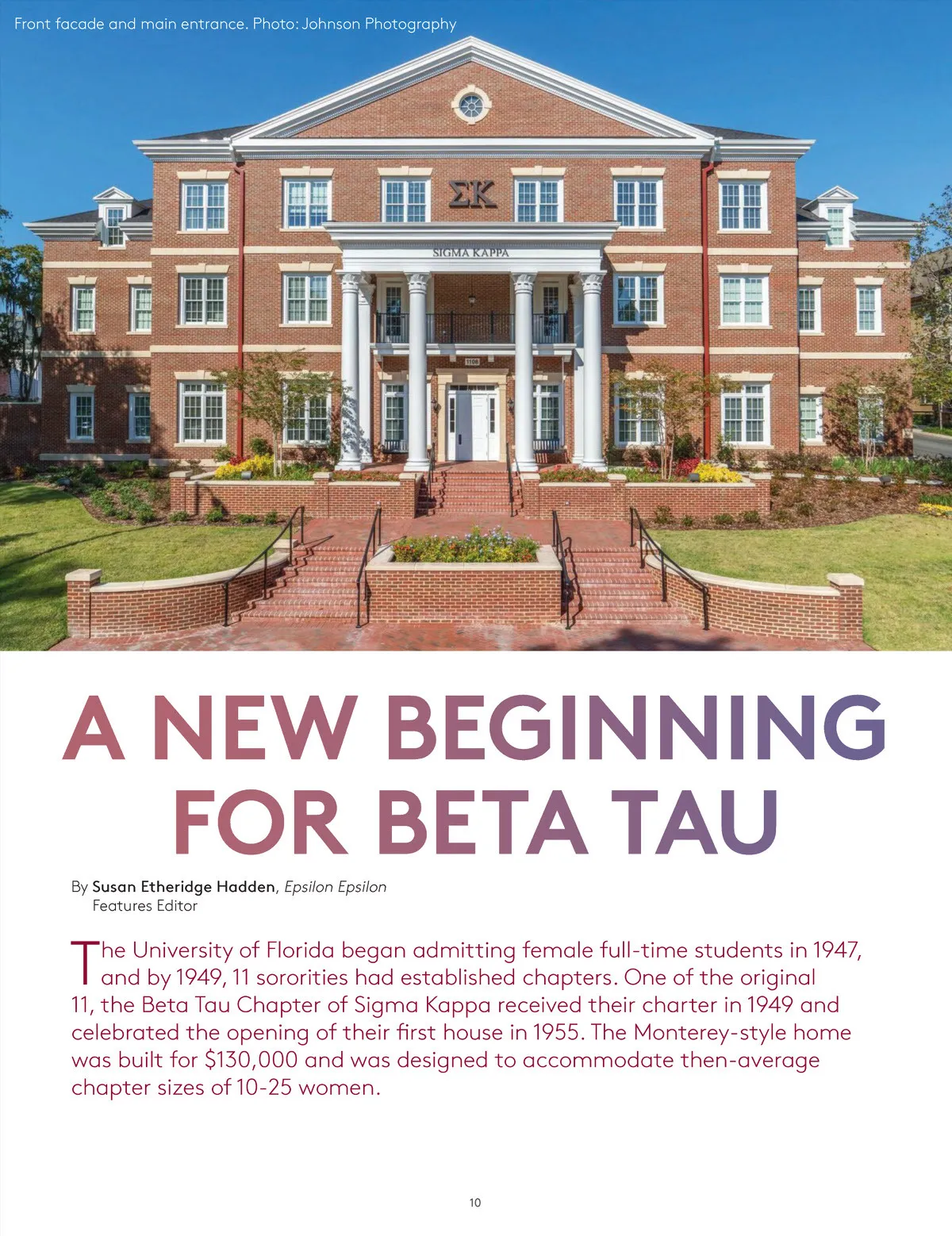 Front facade and main entrance. Photo: Johnson Photography

ΣK

SIGMA KAPPA

A NEW BEGINNING FOR BETA TAU

By Susan Etheridge Hadden, Epsilon Epsilon
Features Editor

The University of Florida began admitting female full-time students in 1947, and by 1949, 11 sororities had established chapters. One of the original 11, the Beta Tau Chapter of Sigma Kappa received their charter in 1949 and celebrated the opening of their first house in 1955. The Monterey-style home was built for $130,000 and was designed to accommodate then-average chapter sizes of 10-25 women.

10